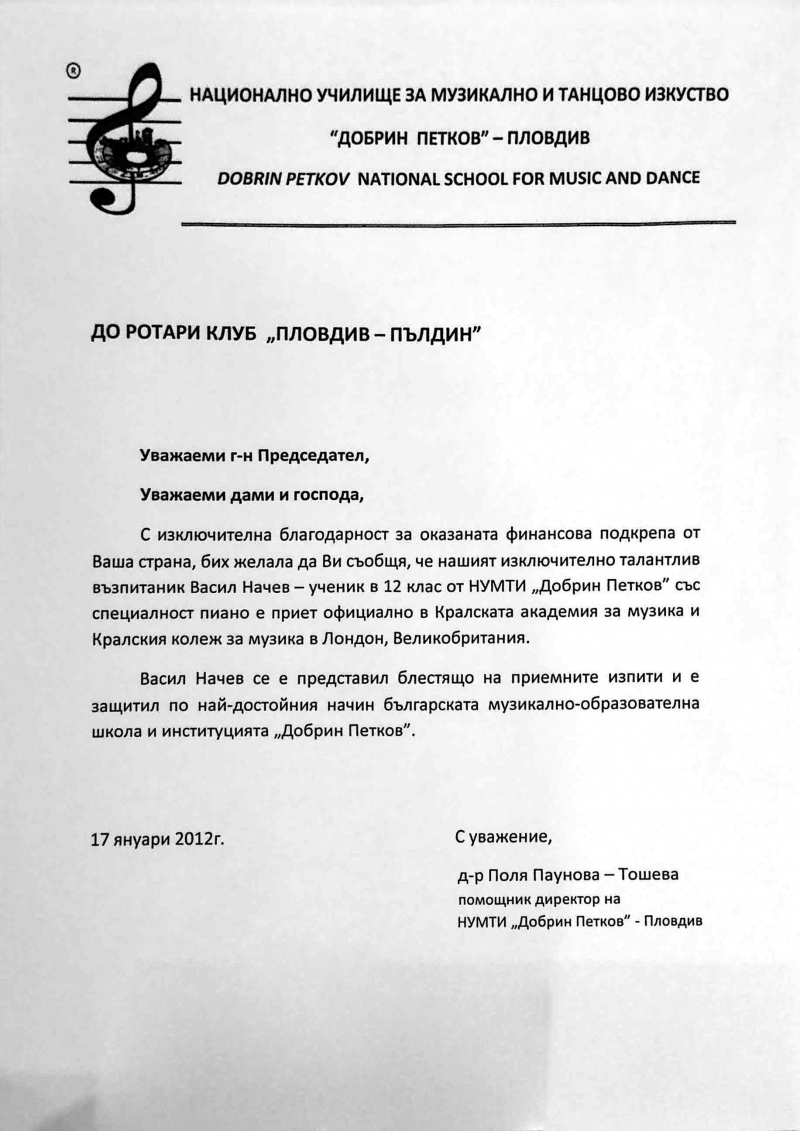 ®

НАЦИОНАЛНО УЧИЛИЩЕ ЗА МУЗИКАЛНО И ТАНЦОВО ИЗКУСТВО
"ДОБРИН ПЕТКОВ" – ПЛОВДИВ
DOBRIN PETKOV NATIONAL SCHOOL FOR MUSIC AND DANCE

ДО РОТАРИ КЛУБ „ПЛОВДИВ – ПЪЛДИН"

Уважаеми г-н Председател,

Уважаеми дами и господа,

С изключителна благодарност за оказаната финансова подкрепа от Ваша страна, бих желала да Ви съобщя, че нашият изключително талантлив възпитаник Васил Начев – ученик в 12 клас от НУМТИ „Добрин Петков" със специалност пиано е приет официално в Кралската академия за музика и Кралския колеж за музика в Лондон, Великобритания.

Васил Начев се е представил блестящо на приемните изпити и е защитил по най-достойния начин българската музикално-образователна школа и институцията „Добрин Петков".

17 януари 2012г.

С уважение,

д-р Поля Паунова – Тошева
помощник директор на
НУМТИ „Добрин Петков" - Пловдив